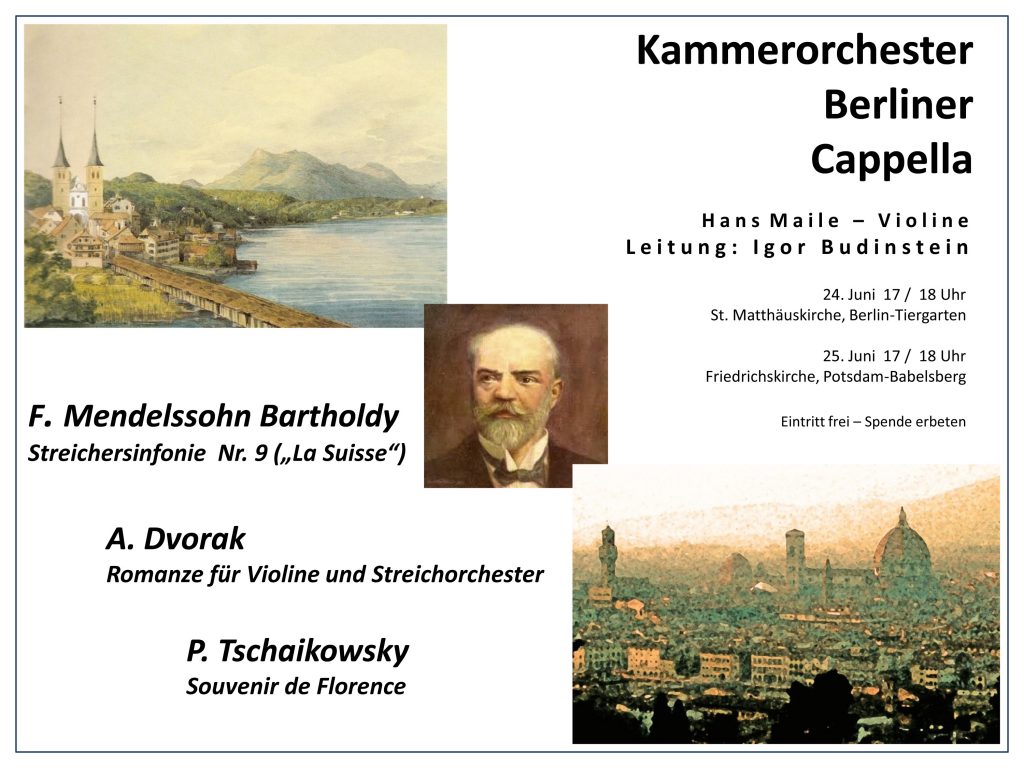 Kammerorchester
Berliner
Cappella

Hans Maile – Violine
Leitung: Igor Budinstein

24. Juni 17 / 18 Uhr
St. Matthäuskirche, Berlin-Tiergarten

25. Juni 17 / 18 Uhr
Friedrichskirche, Potsdam-Babelsberg

Eintritt frei – Spende erbeten

F. Mendelssohn Bartholdy
Streichersinfonie Nr. 9 („La Suisse“)

A. Dvorak
Romanze für Violine und Streichorchester

P. Tschaikowsky
Souvenir de Florence